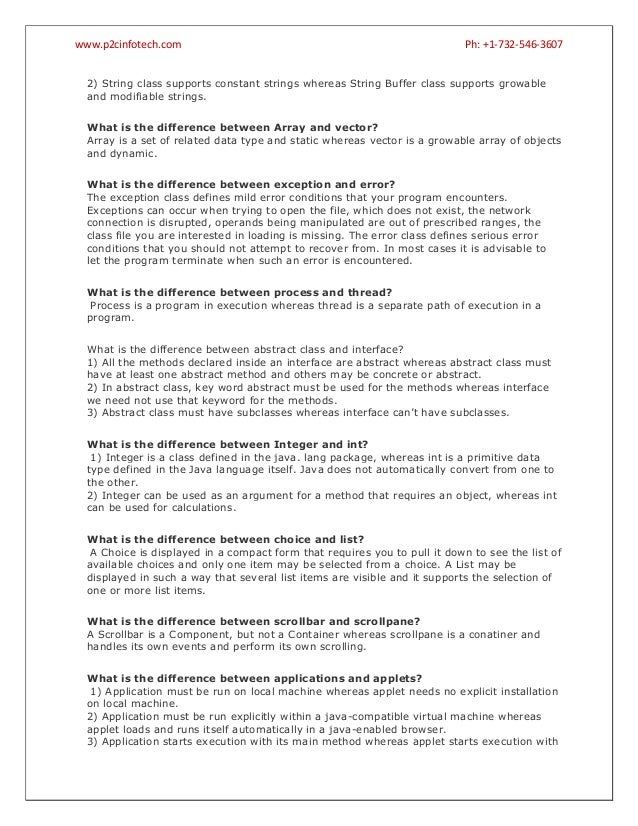 www.p2cinfotech.com Ph: +1-732-546-3607

2) String class supports constant strings whereas String Buffer class supports growable and modifiable strings.

What is the difference between Array and vector?
Array is a set of related data type and static whereas vector is a growable array of objects and dynamic.

What is the difference between exception and error?
The exception class defines mild error conditions that your program encounters. Exceptions can occur when trying to open the file, which does not exist, the network connection is disrupted, operands being manipulated are out of prescribed ranges, the class file you are interested in loading is missing. The error class defines serious error conditions that you should not attempt to recover from. In most cases it is advisable to let the program terminate when such an error is encountered.

What is the difference between process and thread?
Process is a program in execution whereas thread is a separate path of execution in a program.

What is the difference between abstract class and interface?
1) All the methods declared inside an interface are abstract whereas abstract class must have at least one abstract method and others may be concrete or abstract.
2) In abstract class, key word abstract must be used for the methods whereas interface we need not use that keyword for the methods.
3) Abstract class must have subclasses whereas interface can't have subclasses.

What is the difference between Integer and int?
1) Integer is a class defined in the java. lang package, whereas int is a primitive data type defined in the Java language itself. Java does not automatically convert from one to the other.
2) Integer can be used as an argument for a method that requires an object, whereas int can be used for calculations.

What is the difference between choice and list?
A Choice is displayed in a compact form that requires you to pull it down to see the list of available choices and only one item may be selected from a choice. A List may be displayed in such a way that several list items are visible and it supports the selection of one or more list items.

What is the difference between scrollbar and scrollpane?
A Scrollbar is a Component, but not a Container whereas scrollpane is a conatiner and handles its own events and perform its own scrolling.

What is the difference between applications and applets?
1) Application must be run on local machine whereas applet needs no explicit installation on local machine.
2) Application must be run explicitly within a java-compatible virtual machine whereas applet loads and runs itself automatically in a java-enabled browser.
3) Application starts execution with its main method whereas applet starts execution with